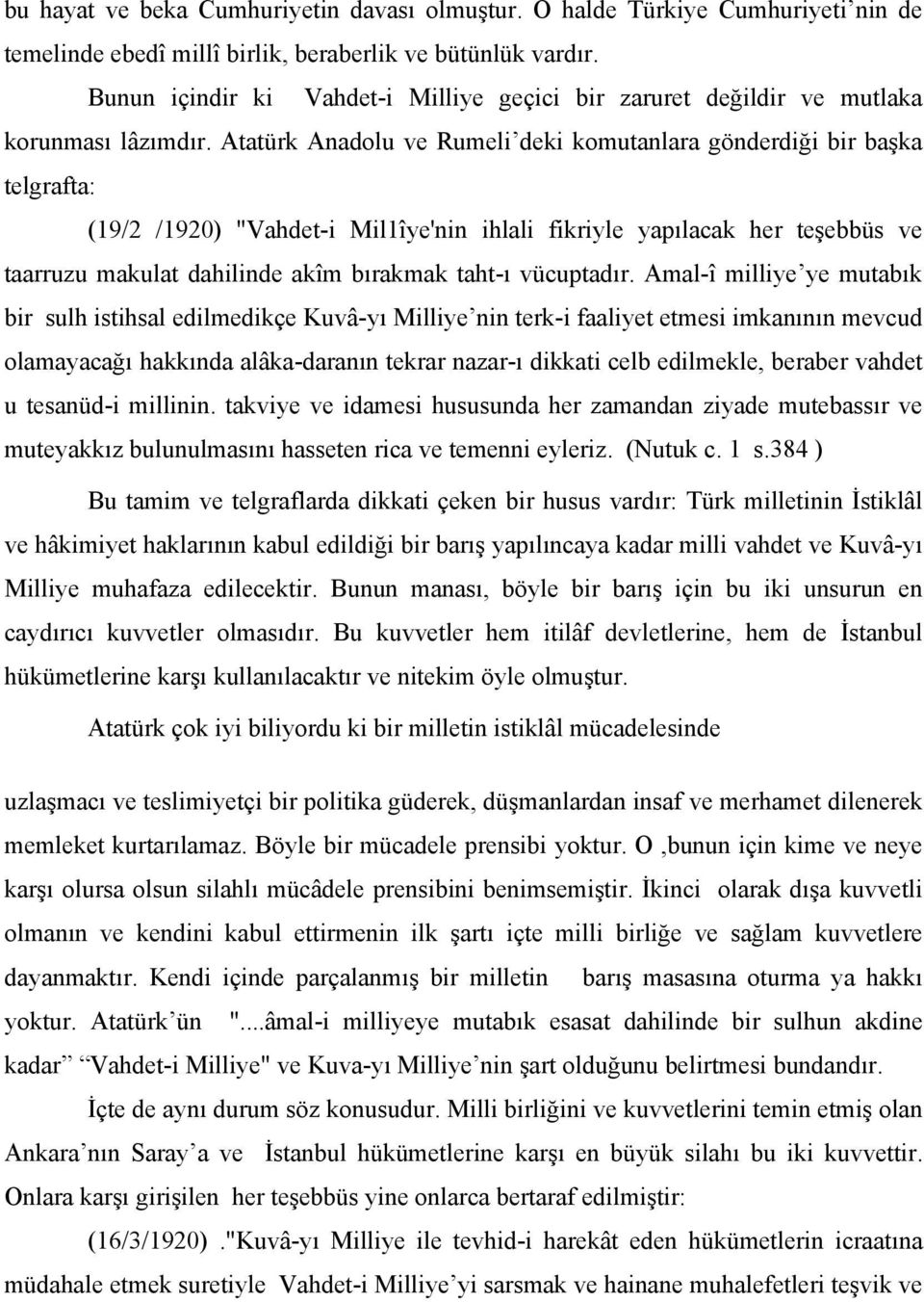 bu hayat ve beka Cumhuriyetin davası olmuştur. O halde Türkiye Cumhuriyeti'nin de temelinde ebedî millî birlik, beraberlik ve bütünlük vardır.

Bunun içindir ki Vahdet-i Milliye geçici bir zaruret değildir ve mutlaka korunması lâzımdır. Atatürk Anadolu ve Rumeli'deki komutanlara gönderdiği bir başka telgrafta:

(19/2 /1920) "Vahdet-i Mil1îye'nin ihlali fikriyle yapılacak her teşebbüs ve taarruzu makulat dahilinde akîm bırakmak taht-ı vücuptadır. Amal-î milliye'ye mutabık bir sulh istihsal edilmedikçe Kuvâ-yı Milliye'nin terk-i faaliyet etmesi imkanının mevcud olamayacağı hakkında alâka-daranın tekrar nazar-ı dikkati celb edilmekle, beraber vahdet u tesanüd-i millinin. takviye ve idamesi hususunda her zamandan ziyade mutebassır ve muteyakkız bulunulmasını hasseten rica ve temenni eyleriz. (Nutuk c. 1 s.384 )

Bu tamim ve telgraflarda dikkati çeken bir husus vardır: Türk milletinin İstiklâl ve hâkimiyet haklarının kabul edildiği bir barış yapılıncaya kadar milli vahdet ve Kuvâ-yı Milliye muhafaza edilecektir. Bunun manası, böyle bir barış için bu iki unsurun en caydırıcı kuvvetler olmasıdır. Bu kuvvetler hem itilâf devletlerine, hem de İstanbul hükümetlerine karşı kullanılacaktır ve nitekim öyle olmuştur.

Atatürk çok iyi biliyordu ki bir milletin istiklâl mücadelesinde

uzlaşmacı ve teslimiyetçi bir politika güderek, düşmanlardan insaf ve merhamet dilenerek memleket kurtarılamaz. Böyle bir mücadele prensibi yoktur. O ,bunun için kime ve neye karşı olursa olsun silahlı mücâdele prensibini benimsemiştir. İkinci olarak dışa kuvvetli olmanın ve kendini kabul ettirmenin ilk şartı içte milli birliğe ve sağlam kuvvetlere dayanmaktır. Kendi içinde parçalanmış bir milletin barış masasına oturma ya hakkı yoktur. Atatürk'ün "....âmal-i milliyeye mutabık esasat dahilinde bir sulhun akdine kadar" "Vahdet-i Milliye" ve Kuva-yı Milliye'nin şart olduğunu belirtmesi bundandır.

İçte de aynı durum söz konusudur. Milli birliğini ve kuvvetlerini temin etmiş olan Ankara'nın Saray'a ve İstanbul hükümetlerine karşı en büyük silahı bu iki kuvvettir. Onlara karşı girişilen her teşebbüs yine onlarca bertaraf edilmiştir:

(16/3/1920) ."Kuvâ-yı Milliye ile tevhid-i harekât eden hükümetlerin icraatına müdahale etmek suretiyle Vahdet-i Milliye'yi sarsmak ve hainane muhalefetleri teşvik ve